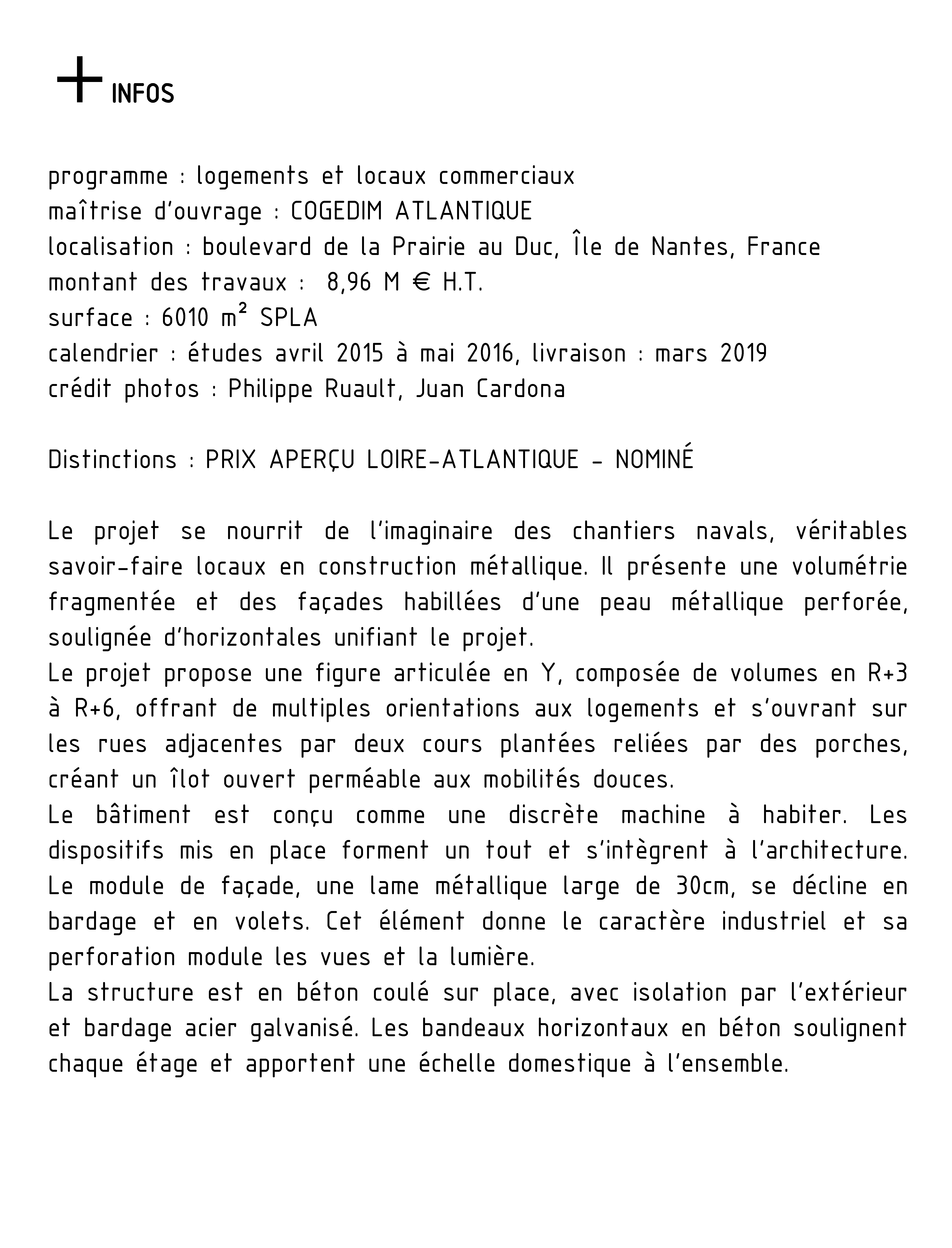 + INFOS

programme : logements et locaux commerciaux
maîtrise d'ouvrage : COGEDIM ATLANTIQUE
localisation : boulevard de la Prairie au Duc, Île de Nantes, France
montant des travaux : 8,96 M € H.T.
surface : 6010 m² SPLA
calendrier : études avril 2015 à mai 2016, livraison : mars 2019
crédit photos : Philippe Ruault, Juan Cardona

Distinctions : PRIX APERÇU LOIRE-ATLANTIQUE - NOMINÉ

Le projet se nourrit de l'imaginaire des chantiers navals, véritables savoir-faire locaux en construction métallique. Il présente une volumétrie fragmentée et des façades habillées d'une peau métallique perforée, soulignée d'horizontales unifiant le projet.
Le projet propose une figure articulée en Y, composée de volumes en R+3 à R+6, offrant de multiples orientations aux logements et s'ouvrant sur les rues adjacentes par deux cours plantées reliées par des porches, créant un îlot ouvert perméable aux mobilités douces.
Le bâtiment est conçu comme une discrète machine à habiter. Les dispositifs mis en place forment un tout et s'intègrent à l'architecture. Le module de façade, une lame métallique large de 30cm, se décline en bardage et en volets. Cet élément donne le caractère industriel et sa perforation module les vues et la lumière.
La structure est en béton coulé sur place, avec isolation par l'extérieur et bardage acier galvanisé. Les bandeaux horizontaux en béton soulignent chaque étage et apportent une échelle domestique à l'ensemble.